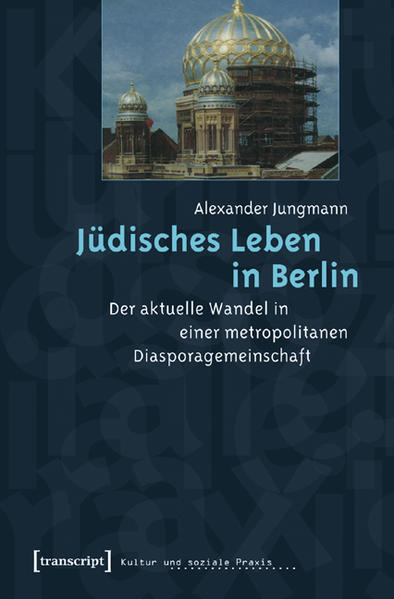 Alexander Jungmann

Jüdisches Leben in Berlin

Der aktuelle Wandel in einer metropolitanen Diasporagemeinschaft

[transcript] Kultur und soziale Praxis